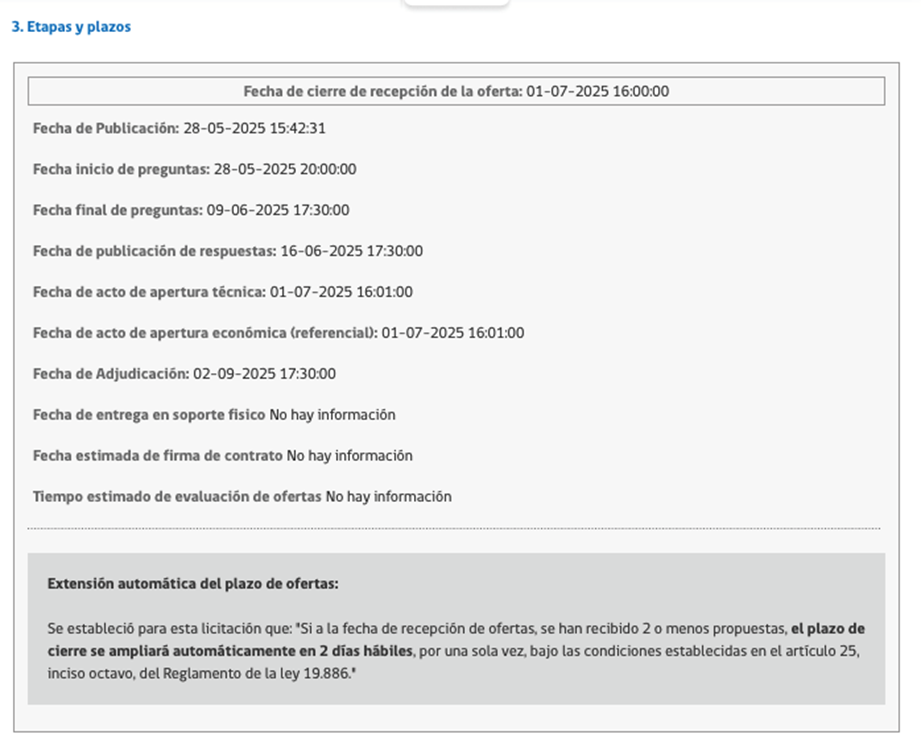 3. Etapas y plazos

Fecha de cierre de recepción de la oferta: 01-07-2025 16:00:00

Fecha de Publicación: 28-05-2025 15:42:31

Fecha inicio de preguntas: 28-05-2025 20:00:00

Fecha final de preguntas: 09-06-2025 17:30:00

Fecha de publicación de respuestas: 16-06-2025 17:30:00

Fecha de acto de apertura técnica: 01-07-2025 16:01:00

Fecha de acto de apertura económica (referencial): 01-07-2025 16:01:00

Fecha de Adjudicación: 02-09-2025 17:30:00

Fecha de entrega en soporte fisico No hay información

Fecha estimada de firma de contrato No hay información

Tiempo estimado de evaluación de ofertas No hay información

Extensión automática del plazo de ofertas:

Se estableció para esta licitación que: "Si a la fecha de recepción de ofertas, se han recibido 2 o menos propuestas, el plazo de cierre se ampliará automáticamente en 2 días hábiles, por una sola vez, bajo las condiciones establecidas en el artículo 25, inciso octavo, del Reglamento de la ley 19.886."